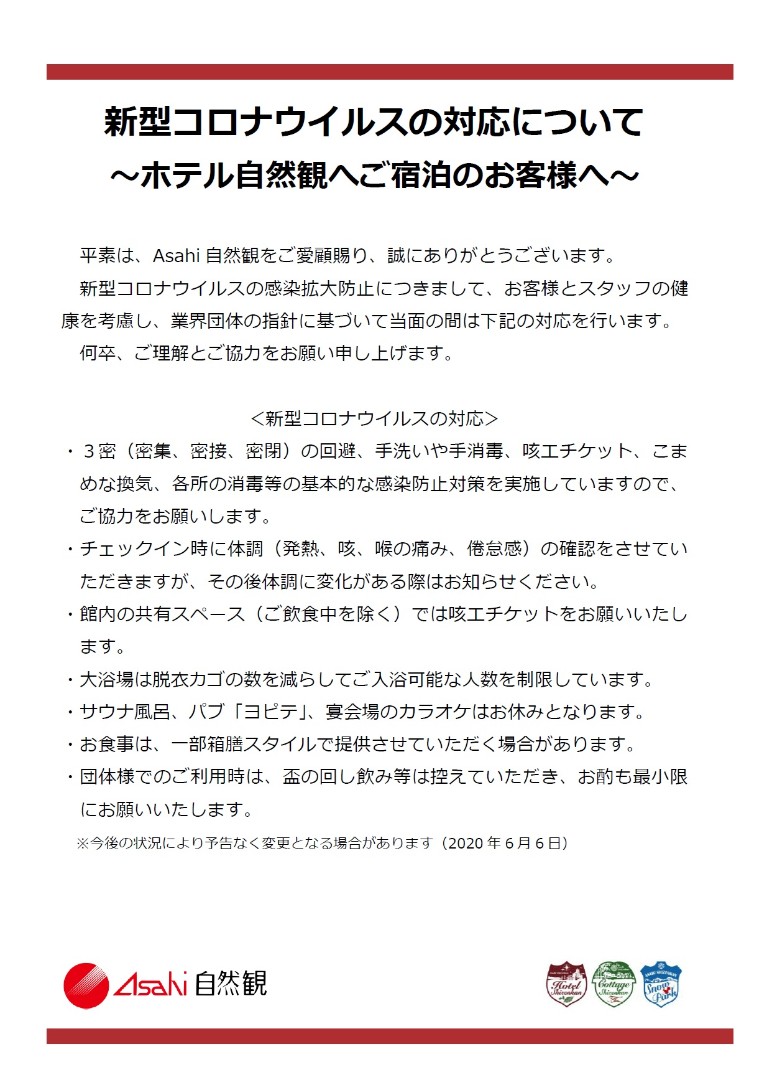 新型コロナウイルスの対応について
～ホテル自然観へご宿泊のお客様へ～

平素は、Asahi 自然観をご愛顧賜り、誠にありがとうございます。
新型コロナウイルスの感染拡大防止につきまして、お客様とスタッフの健康を考慮し、業界団体の指針に基づいて当面の間は下記の対応を行います。
何卒、ご理解とご協力をお願い申し上げます。

＜新型コロナウイルスの対応＞
・３密（密集、密接、密閉）の回避、手洗いや手消毒、咳エチケット、こまめな換気、各所の消毒等の基本的な感染防止対策を実施していますので、ご協力をお願いします。
・チェックイン時に体調（発熱、咳、喉の痛み、倦怠感）の確認をさせていただきますが、その後体調に変化がある際はお知らせください。
・館内の共有スペース（ご飲食中を除く）では咳エチケットをお願いいたします。
・大浴場は脱衣カゴの数を減らしてご入浴可能な人数を制限しています。
・サウナ風呂、パブ「ヨピテ」、宴会場のカラオケはお休みとなります。
・お食事は、一部箱膳スタイルで提供させていただく場合があります。
・団体様でのご利用時は、盃の回し飲み等は控えていただき、お酌も最小限にお願いいたします。
※今後の状況により予告なく変更となる場合があります（2020 年 6 月 6 日）

Asahi 自然観

Hotel Shizenkan　Cottage Shizenkan　Snow Park